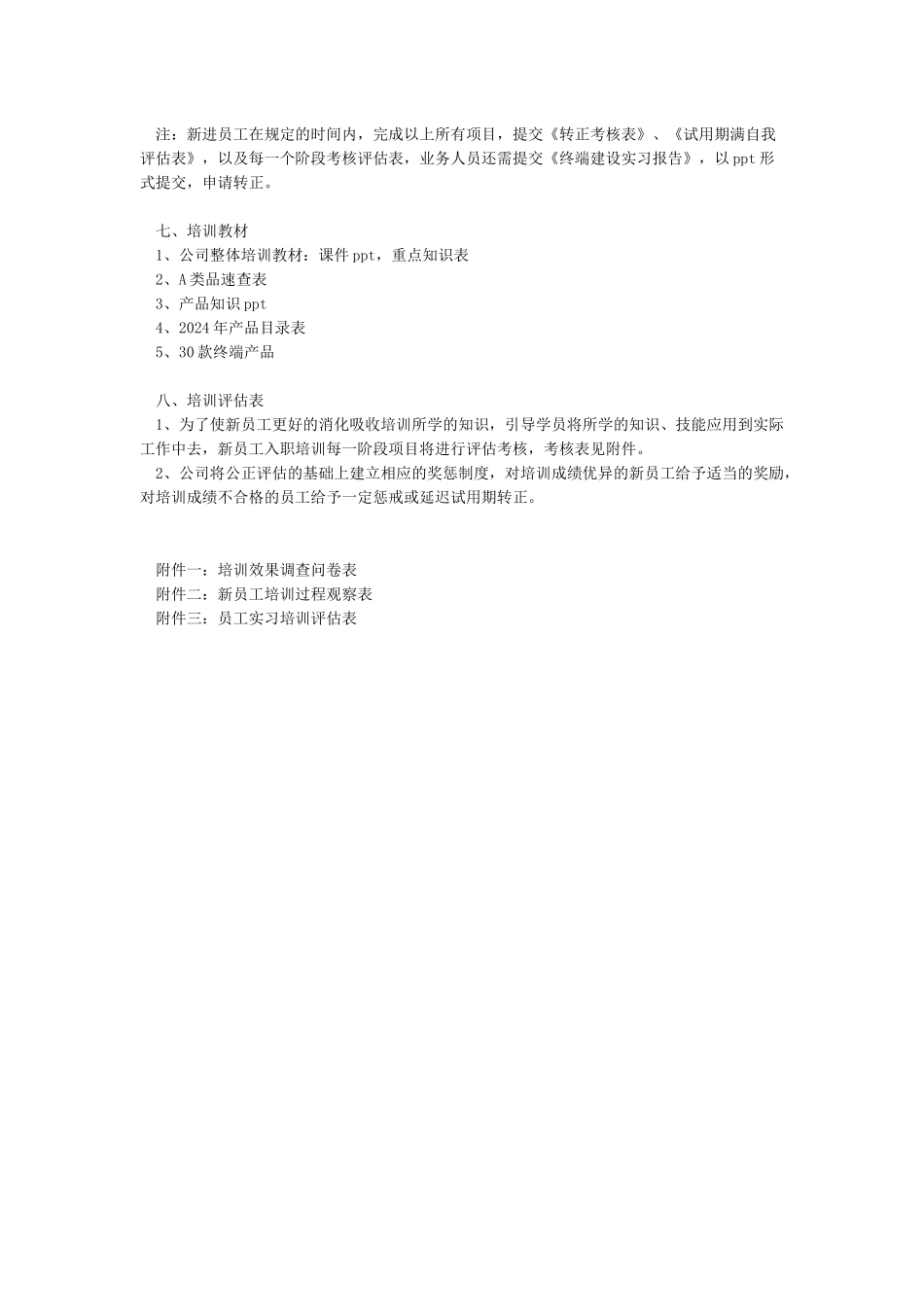 注：新进员工在规定的时间内，完成以上所有项目，提交《转正考核表》、《试用期满自我评估表》，以及每一个阶段考核评估表，业务人员还需提交《终端建设实习报告》，以ppt形式提交，申请转正。

七、培训教材
1、公司整体培训教材：课件ppt，重点知识表
2、A类品速查表
3、产品知识ppt
4、2024年产品目录表
5、30款终端产品

八、培训评估表
1、为了使新员工更好的消化吸收培训所学的知识，引导学员将所学的知识、技能应用到实际工作中去，新员工入职培训每一阶段项目将进行评估考核，考核表见附件。
2、公司将公正评估的基础上建立相应的奖惩制度，对培训成绩优异的新员工给予适当的奖励，对培训成绩不合格的员工给予一定惩戒或延迟试用期转正。

附件一：培训效果调查问卷表
附件二：新员工培训过程观察表
附件三：员工实习培训评估表